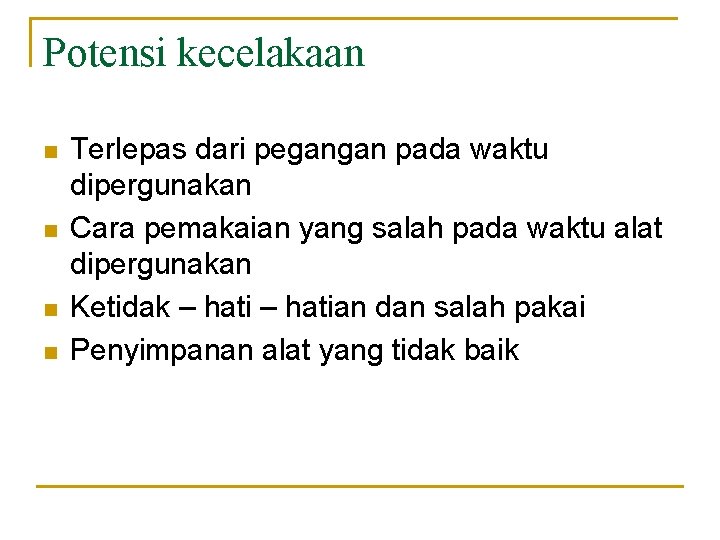 Potensi kecelakaan

• Terlepas dari pegangan pada waktu dipergunakan
• Cara pemakaian yang salah pada waktu alat dipergunakan
• Ketidak – hati – hatian dan salah pakai
• Penyimpanan alat yang tidak baik